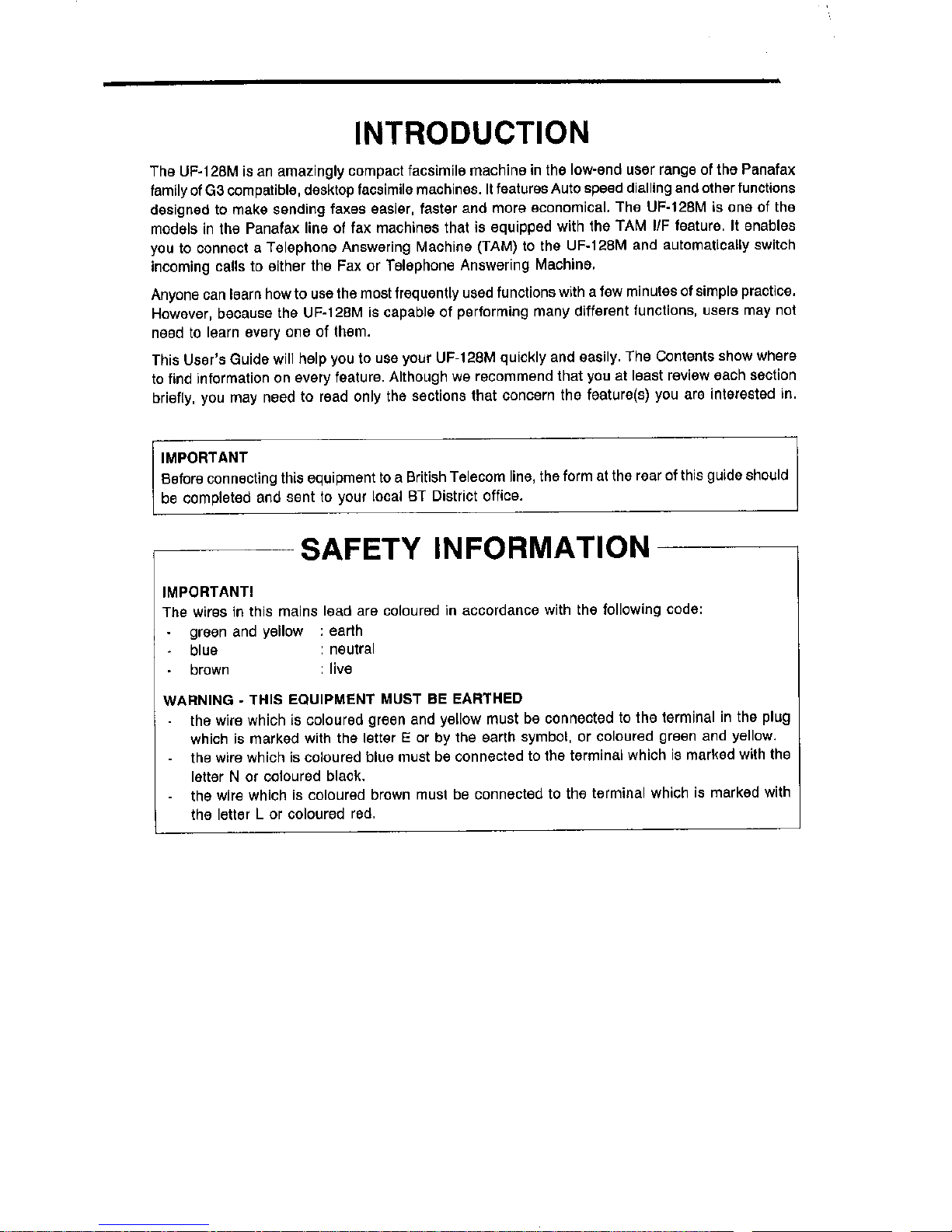 INTRODUCTION

The UF-128M is an amazingly compact facsimile machine in the low-end user range of the Panafax family of G3 compatible, desktop facsimile machines. It features Auto speed dialling and other functions designed to make sending faxes easier, faster and more economical. The UF-128M is one of the models in the Panafax line of fax machines that is equipped with the TAM I/F feature. It enables you to connect a Telephone Answering Machine (TAM) to the UF-128M and automatically switch incoming calls to either the Fax or Telephone Answering Machine.

Anyone can learn how to use the most frequently used functions with a few minutes of simple practice. However, because the UF-128M is capable of performing many different functions, users may not need to learn every one of them.

This User's Guide will help you to use your UF-128M quickly and easily. The Contents show where to find information on every feature. Although we recommend that you at least review each section briefly, you may need to read only the sections that concern the feature(s) you are interested in.

IMPORTANT
Before connecting this equipment to a British Telecom line, the form at the rear of this guide should be completed and sent to your local BT District office.

SAFETY INFORMATION

IMPORTANT!
The wires in this mains lead are coloured in accordance with the following code:
- green and yellow : earth
- blue : neutral
- brown : live

WARNING - THIS EQUIPMENT MUST BE EARTHED
- the wire which is coloured green and yellow must be connected to the terminal in the plug which is marked with the letter E or by the earth symbol, or coloured green and yellow.
- the wire which is coloured blue must be connected to the terminal which is marked with the letter N or coloured black.
- the wire which is coloured brown must be connected to the terminal which is marked with the letter L or coloured red.